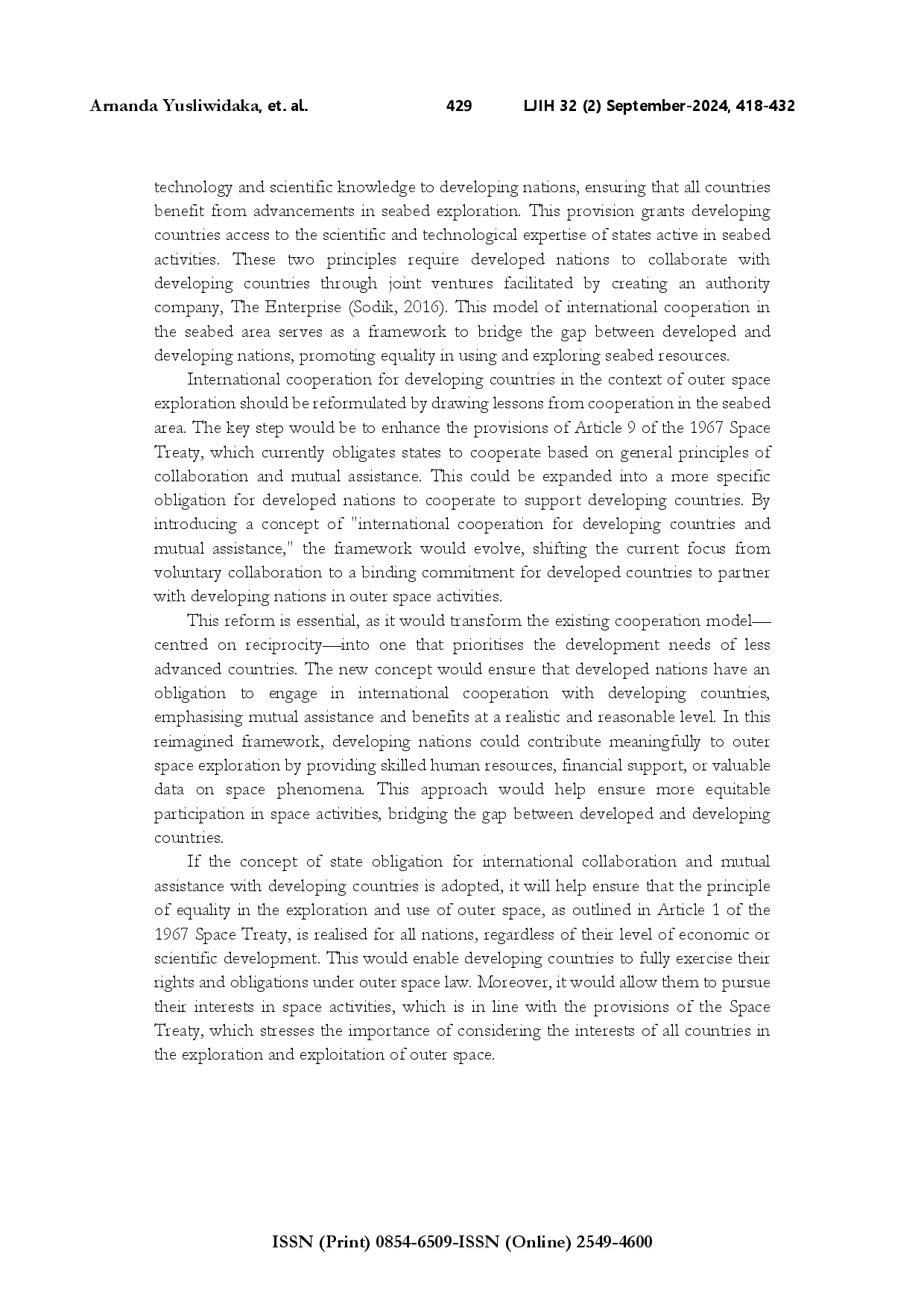 Arnanda Yusliwidaka, et. al. 429 LJIH 32 (2) September-2024, 418-432

technology and scientific knowledge to developing nations, ensuring that all countries benefit from advancements in seabed exploration. This provision grants developing countries access to the scientific and technological expertise of states active in seabed activities. These two principles require developed nations to collaborate with developing countries through joint ventures facilitated by creating an authority company, The Enterprise (Sodik, 2016). This model of international cooperation in the seabed area serves as a framework to bridge the gap between developed and developing nations, promoting equality in using and exploring seabed resources.

International cooperation for developing countries in the context of outer space exploration should be reformulated by drawing lessons from cooperation in the seabed area. The key step would be to enhance the provisions of Article 9 of the 1967 Space Treaty, which currently obligates states to cooperate based on general principles of collaboration and mutual assistance. This could be expanded into a more specific obligation for developed nations to cooperate to support developing countries. By introducing a concept of "international cooperation for developing countries and mutual assistance," the framework would evolve, shifting the current focus from voluntary collaboration to a binding commitment for developed countries to partner with developing nations in outer space activities.

This reform is essential, as it would transform the existing cooperation model—centred on reciprocity—into one that prioritises the development needs of less advanced countries. The new concept would ensure that developed nations have an obligation to engage in international cooperation with developing countries, emphasising mutual assistance and benefits at a realistic and reasonable level. In this reimagined framework, developing nations could contribute meaningfully to outer space exploration by providing skilled human resources, financial support, or valuable data on space phenomena. This approach would help ensure more equitable participation in space activities, bridging the gap between developed and developing countries.

If the concept of state obligation for international collaboration and mutual assistance with developing countries is adopted, it will help ensure that the principle of equality in the exploration and use of outer space, as outlined in Article 1 of the 1967 Space Treaty, is realised for all nations, regardless of their level of economic or scientific development. This would enable developing countries to fully exercise their rights and obligations under outer space law. Moreover, it would allow them to pursue their interests in space activities, which is in line with the provisions of the Space Treaty, which stresses the importance of considering the interests of all countries in the exploration and exploitation of outer space.

ISSN (Print) 0854-6509-ISSN (Online) 2549-4600